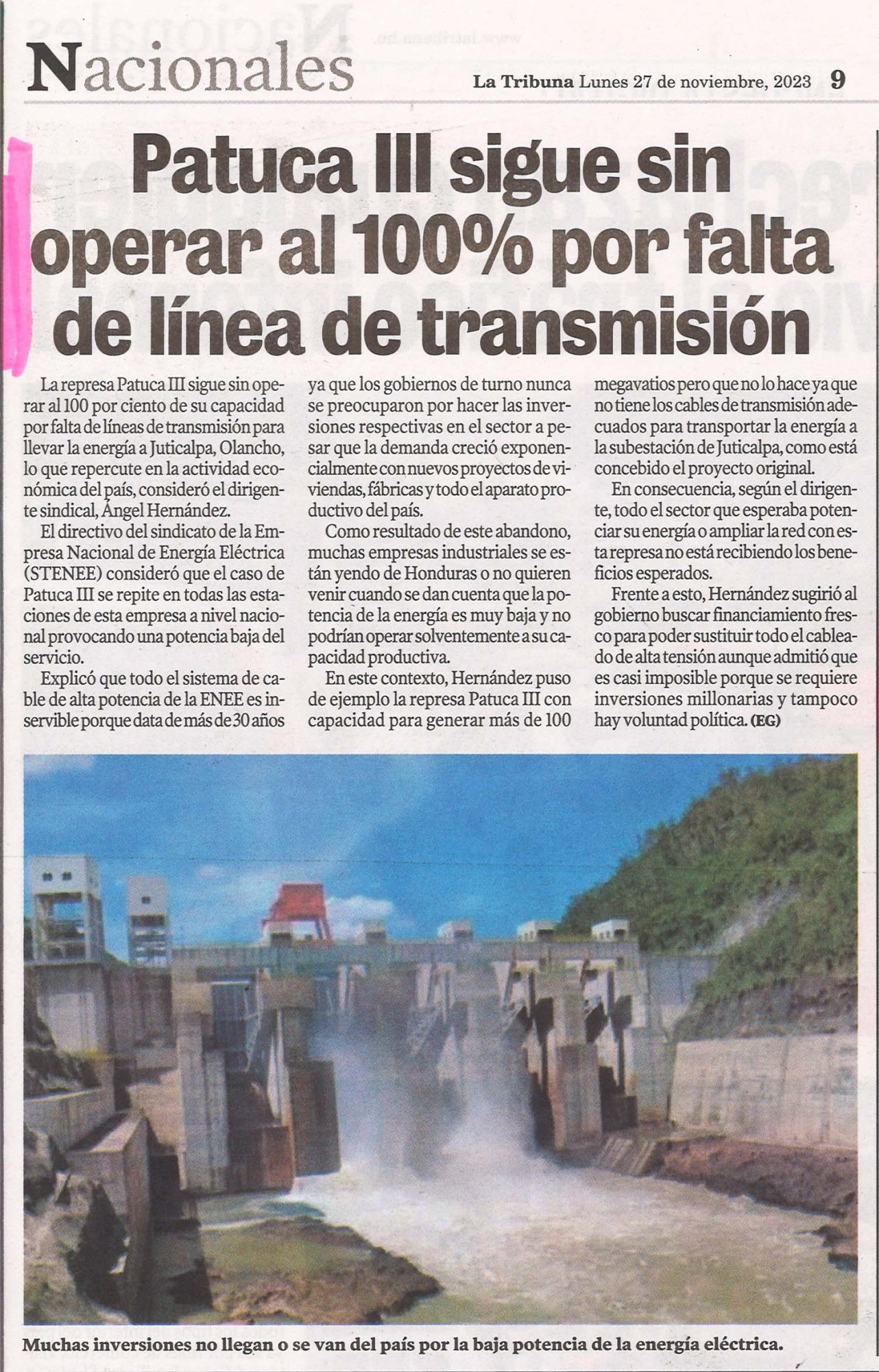 Nacionales

La Tribuna Lunes 27 de noviembre, 2023 9

Patuca III sigue sin operar al 100% por falta de línea de transmisión

La represa Patuca III sigue sin operar al 100 por ciento de su capacidad por falta de líneas de transmisión para llevar la energía a Juticalpa, Olancho, lo que repercute en la actividad económica del país, consideró el dirigente sindical, Ángel Hernández.

El directivo del sindicato de la Empresa Nacional de Energía Eléctrica (STENEE) consideró que el caso de Patuca III se repite en todas las estaciones de esta empresa a nivel nacional provocando una potencia baja del servicio.

Explicó que todo el sistema de cable de alta potencia de la ENEE es inservible porque data de más de 30 años ya que los gobiernos de turno nunca se preocuparon por hacer las inversiones respectivas en el sector a pesar que la demanda creció exponencialmente con nuevos proyectos de viviendas, fábricas y todo el aparato productivo del país.

Como resultado de este abandono, muchas empresas industriales se están yendo de Honduras o no quieren venir cuando se dan cuenta que la potencia de la energía es muy baja y no podrían operar solventemente a su capacidad productiva.

En este contexto, Hernández puso de ejemplo la represa Patuca III con capacidad para generar más de 100 megavatios pero que no lo hace ya que no tiene los cables de transmisión adecuados para transportar la energía a la subestación de Juticalpa, como está concebido el proyecto original.

En consecuencia, según el dirigente, todo el sector que esperaba potenciar su energía o ampliar la red con esta represa no está recibiendo los beneficios esperados.

Frente a esto, Hernández sugirió al gobierno buscar financiamiento fresco para poder sustituir todo el cableado de alta tensión aunque admitió que es casi imposible porque se requiere inversiones millonarias y tampoco hay voluntad política. (EG)

Muchas inversiones no llegan o se van del país por la baja potencia de la energía eléctrica.